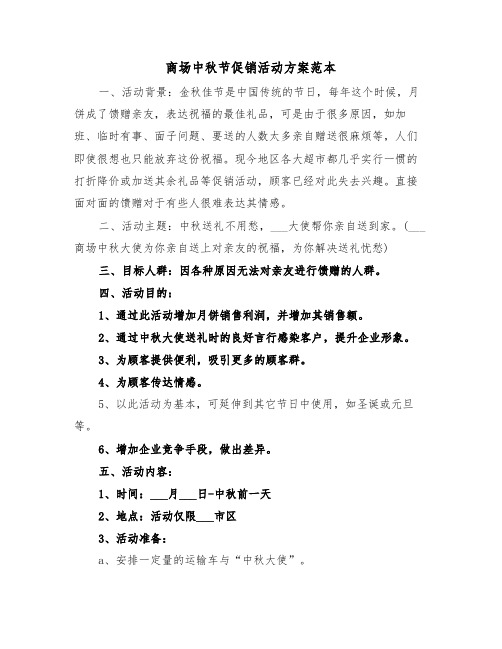 商场中秋节促销活动方案范本

一、活动背景：金秋佳节是中国传统的节日，每年这个时候，月饼成了馈赠亲友，表达祝福的最佳礼品，可是由于很多原因，如加班、临时有事、面子问题、要送的人数太多亲自赠送很麻烦等，人们即使很想也只能放弃这份祝福。现今地区各大超市都几乎实行一惯的打折降价或加送其余礼品等促销活动，顾客已经对此失去兴趣。直接面对面的馈赠对于有些人很难表达其情感。

二、活动主题：中秋送礼不用愁，___大使帮你亲自送到家。(___商场中秋大使为你亲自送上对亲友的祝福，为你解决送礼忧愁)

三、目标人群：因各种原因无法对亲友进行馈赠的人群。

四、活动目的：

1、通过此活动增加月饼销售利润，并增加其销售额。

2、通过中秋大使送礼时的良好言行感染客户，提升企业形象。

3、为顾客提供便利，吸引更多的顾客群。

4、为顾客传达情感。

5、以此活动为基本，可延伸到其它节日中使用，如圣诞或元旦等。

6、增加企业竞争手段，做出差异。

五、活动内容：

1、时间：___月___日-中秋前一天

2、地点：活动仅限___市区

3、活动准备：

a、安排一定量的运输车与“中秋大使”。